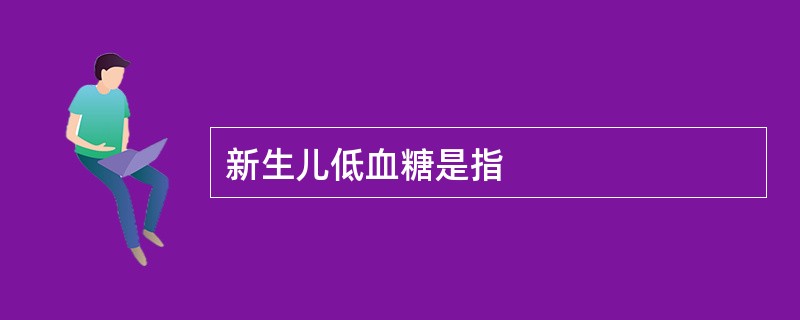 新生儿低血糖是指